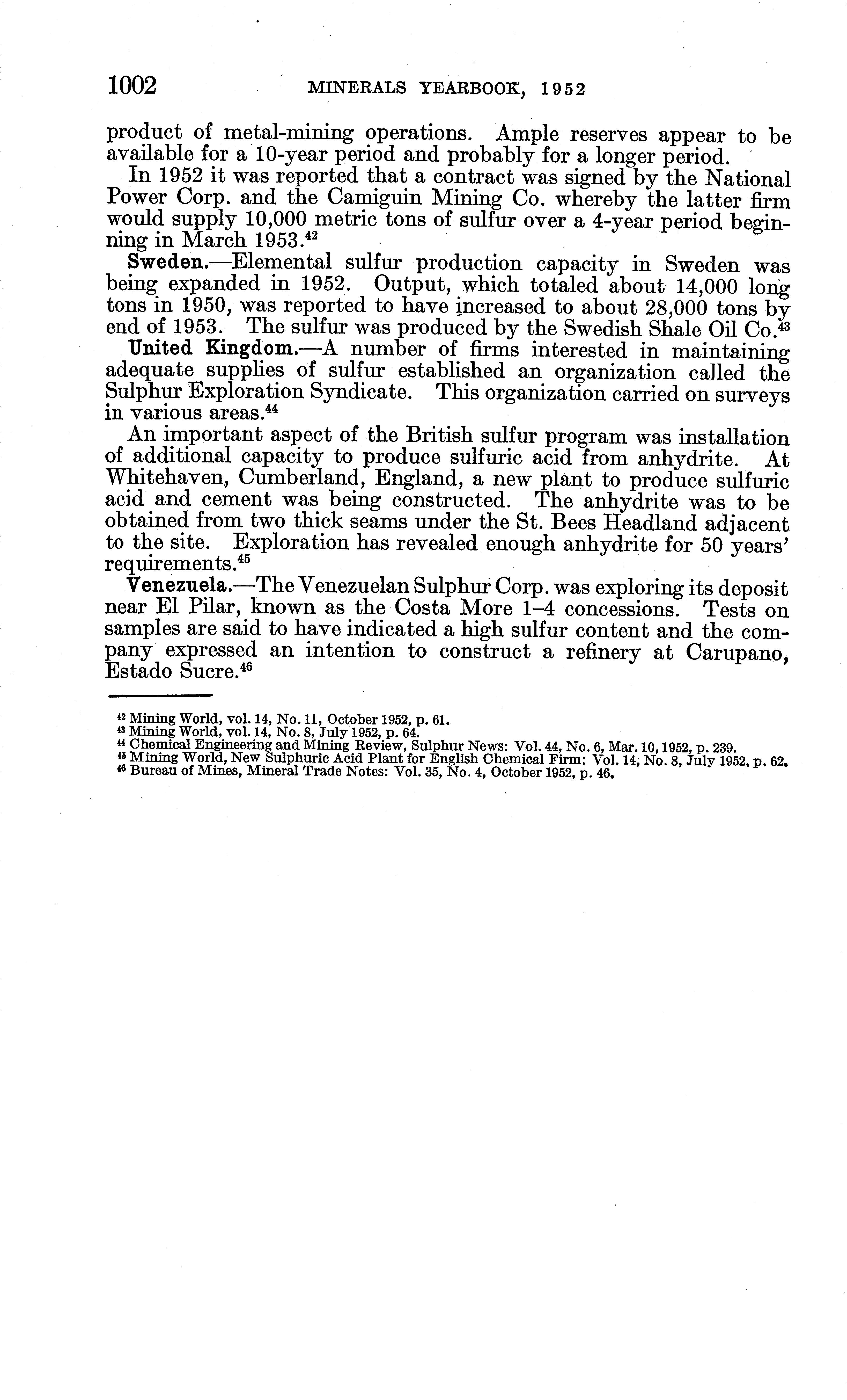 1002 MINERALS YEARBOOK, 1952

product of metal-mining operations. Ample reserves appear to be available for a 10-year period and probably for a longer period.

In 1952 it was reported that a contract was signed by the National Power Corp. and the Camiguin Mining Co. whereby the latter firm would supply 10,000 metric tons of sulfur over a 4-year period beginning in March 1953.$^{42}$

Sweden.—Elemental sulfur production capacity in Sweden was being expanded in 1952. Output, which totaled about 14,000 long tons in 1950, was reported to have increased to about 28,000 tons by end of 1953. The sulfur was produced by the Swedish Shale Oil Co.$^{43}$

United Kingdom.—A number of firms interested in maintaining adequate supplies of sulfur established an organization called the Sulphur Exploration Syndicate. This organization carried on surveys in various areas.$^{44}$

An important aspect of the British sulfur program was installation of additional capacity to produce sulfuric acid from anhydrite. At Whitehaven, Cumberland, England, a new plant to produce sulfuric acid and cement was being constructed. The anhydrite was to be obtained from two thick seams under the St. Bees Headland adjacent to the site. Exploration has revealed enough anhydrite for 50 years' requirements.$^{45}$

Venezuela.—The Venezuelan Sulphur Corp. was exploring its deposit near El Pilar, known as the Costa More 1–4 concessions. Tests on samples are said to have indicated a high sulfur content and the company expressed an intention to construct a refinery at Carupano, Estado Sucre.$^{46}$

$^{42}$ Mining World, vol. 14, No. 11, October 1952, p. 61.
$^{43}$ Mining World, vol. 14, No. 8, July 1952, p. 64.
$^{44}$ Chemical Engineering and Mining Review, Sulphur News: Vol. 44, No. 6, Mar. 10, 1952, p. 239.
$^{45}$ Mining World, New Sulphuric Acid Plant for English Chemical Firm: Vol. 14, No. 8, July 1952, p. 62.
$^{46}$ Bureau of Mines, Mineral Trade Notes: Vol. 35, No. 4, October 1952, p. 46.